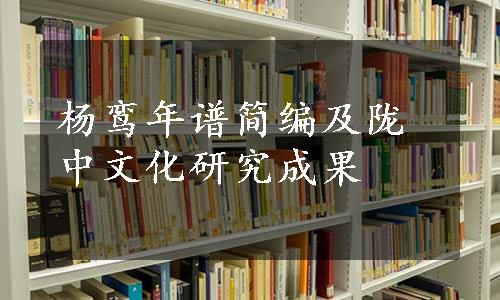 杨鸾年谱简编及陇中文化研究成果